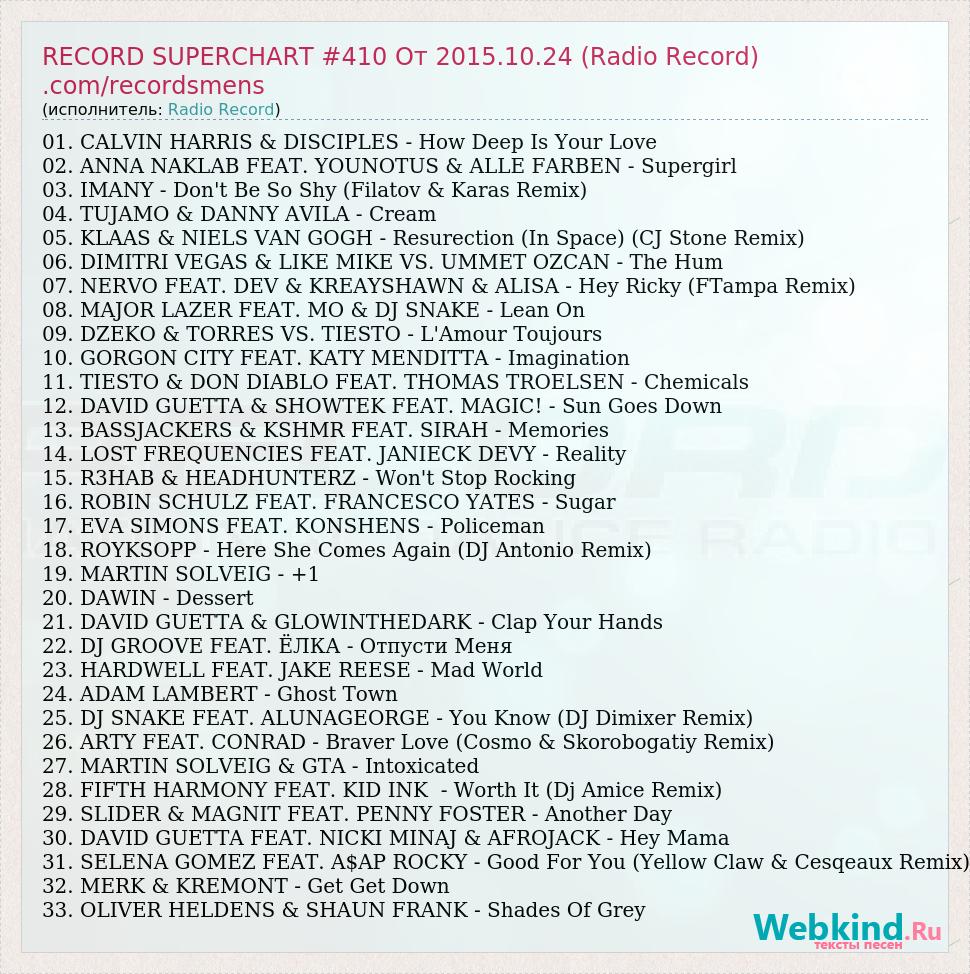 RECORD SUPERCHART #410 От 2015.10.24 (Radio Record) .com/recordsmens
(исполнитель: Radio Record)

01. CALVIN HARRIS & DISCIPLES - How Deep Is Your Love
02. ANNA NAKLAB FEAT. YOUNOTUS & ALLE FARBEN - Supergirl
03. IMANY - Don't Be So Shy (Filatov & Karas Remix)
04. TUJAMO & DANNY AVILA - Cream
05. KLAAS & NIELS VAN GOGH - Resurection (In Space) (CJ Stone Remix)
06. DIMITRI VEGAS & LIKE MIKE VS. UMMET OZCAN - The Hum
07. NERVO FEAT. DEV & KREAYSHAWN & ALISA - Hey Ricky (FTampa Remix)
08. MAJOR LAZER FEAT. MO & DJ SNAKE - Lean On
09. DZEKO & TORRES VS. TIESTO - L'Amour Toujours
10. GORGON CITY FEAT. KATY MENDITTA - Imagination
11. TIESTO & DON DIABLO FEAT. THOMAS TROELSEN - Chemicals
12. DAVID GUETTA & SHOWTEK FEAT. MAGIC! - Sun Goes Down
13. BASSJACKERS & KSHMR FEAT. SIRAH - Memories
14. LOST FREQUENCIES FEAT. JANIECK DEVY - Reality
15. R3HAB & HEADHUNTERZ - Won't Stop Rocking
16. ROBIN SCHULZ FEAT. FRANCESCO YATES - Sugar
17. EVA SIMONS FEAT. KONSHENS - Policeman
18. ROYKSOPP - Here She Comes Again (DJ Antonio Remix)
19. MARTIN SOLVEIG - +1
20. DAWIN - Dessert
21. DAVID GUETTA & GLOWINTHEDARK - Clap Your Hands
22. DJ GROOVE FEAT. ЁЛКА - Отпусти Меня
23. HARDWELL FEAT. JAKE REESE - Mad World
24. ADAM LAMBERT - Ghost Town
25. DJ SNAKE FEAT. ALUNAGEORGE - You Know (DJ Dimixer Remix)
26. ARTY FEAT. CONRAD - Braver Love (Cosmo & Skorobogatiy Remix)
27. MARTIN SOLVEIG & GTA - Intoxicated
28. FIFTH HARMONY FEAT. KID INK - Worth It (Dj Amice Remix)
29. SLIDER & MAGNIT FEAT. PENNY FOSTER - Another Day
30. DAVID GUETTA FEAT. NICKI MINAJ & AFROJACK - Hey Mama
31. SELENA GOMEZ FEAT. A$AP ROCKY - Good For You (Yellow Claw & Cesqeaux Remix)
32. MERK & KREMONT - Get Get Down
33. OLIVER HELDENS & SHAUN FRANK - Shades Of Grey

Webkind.Ru
тексты песен